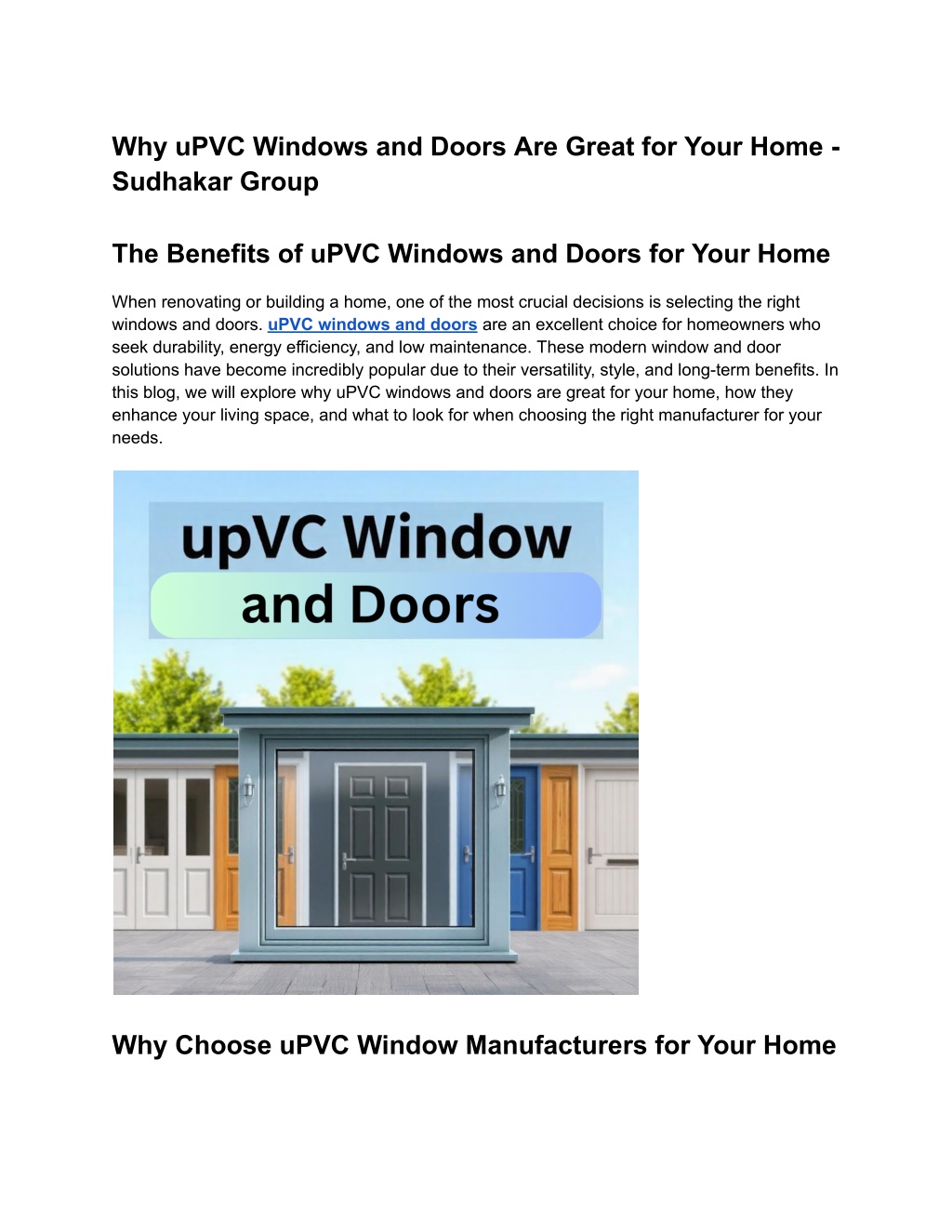 Why uPVC Windows and Doors Are Great for Your Home - Sudhakar Group

The Benefits of uPVC Windows and Doors for Your Home

When renovating or building a home, one of the most crucial decisions is selecting the right windows and doors. uPVC windows and doors are an excellent choice for homeowners who seek durability, energy efficiency, and low maintenance. These modern window and door solutions have become incredibly popular due to their versatility, style, and long-term benefits. In this blog, we will explore why uPVC windows and doors are great for your home, how they enhance your living space, and what to look for when choosing the right manufacturer for your needs.

upVC Window and Doors

Why Choose uPVC Window Manufacturers for Your Home